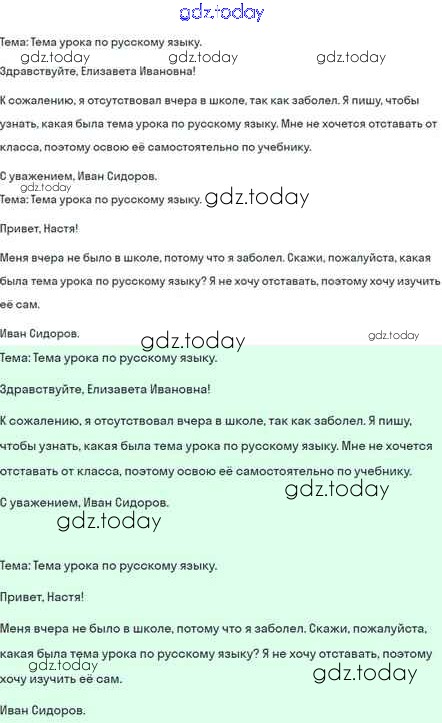 gdz.today

Тема: Тема урока по русскому языку.

gdz.today gdz.today gdz.today

Здравствуйте, Елизавета Ивановна!

К сожалению, я отсутствовал вчера в школе, так как заболел. Я пишу, чтобы узнать, какая была тема урока по русскому языку. Мне не хочется отставать от класса, поэтому освою её самостоятельно по учебнику.

С уважением, Иван Сидоров.

gdz.today

Тема: Тема урока по русскому языку. gdz.today

Привет, Настя!

Меня вчера не было в школе, потому что я заболел. Скажи, пожалуйста, какая была тема урока по русскому языку? Я не хочу отставать, поэтому хочу изучить её сам.

Иван Сидоров. gdz.today gdz.today

Тема: Тема урока по русскому языку.

Здравствуйте, Елизавета Ивановна!

К сожалению, я отсутствовал вчера в школе, так как заболел. Я пишу, чтобы узнать, какая была тема урока по русскому языку. Мне не хочется отставать от класса, поэтому освою её самостоятельно по учебнику.

gdz.today

С уважением, Иван Сидоров.

gdz.today

Тема: Тема урока по русскому языку.

Привет, Настя!

Меня вчера не было в школе, потому что я заболел. Скажи, пожалуйста, какая была тема урока по русскому языку? Я не хочу отставать, поэтому хочу изучить её сам.

gdz.today gdz.today

Иван Сидоров.